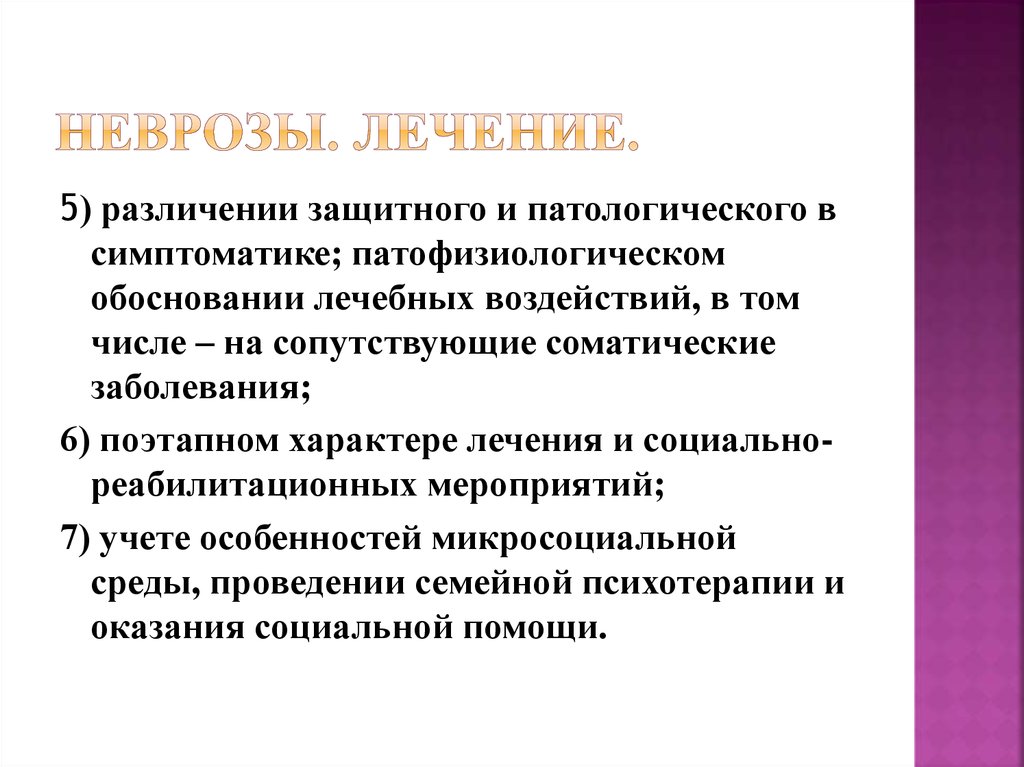 НЕВРОЗЫ. ЛЕЧЕНИЕ.

5) различении защитного и патологического в симптоматике; патофизиологическом обосновании лечебных воздействий, в том числе – на сопутствующие соматические заболевания;

6) поэтапном характере лечения и социально-реабилитационных мероприятий;

7) учете особенностей микросоциальной среды, проведении семейной психотерапии и оказания социальной помощи.